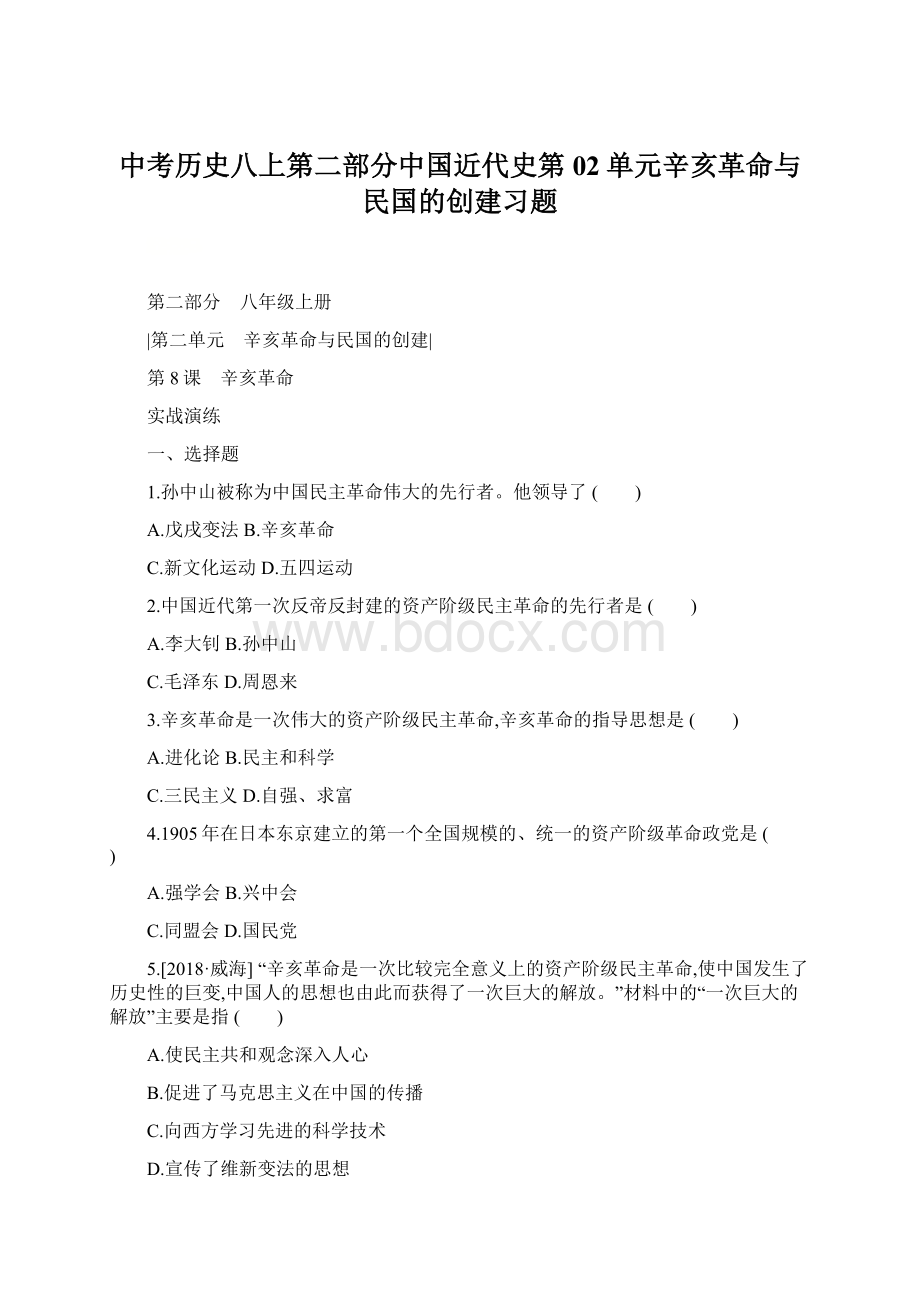 中考历史八上第二部分中国近代史第 02 单元辛亥革命与民国的创建习题

第二部分　八年级上册

|第二单元　辛亥革命与民国的创建|

第 8 课　辛亥革命

实战演练

一、选择题

1.孙中山被称为中国民主革命伟大的先行者。他领导了 (　　)

A.戊戌变法 B.辛亥革命

C.新文化运动 D.五四运动

2.中国近代第一次反帝反封建的资产阶级民主革命的先行者是 (　　)

A.李大钊 B.孙中山

C.毛泽东 D.周恩来

3.辛亥革命是一次伟大的资产阶级民主革命,辛亥革命的指导思想是 (　　)

A.进化论 B.民主和科学

C.三民主义 D.自强、求富

4.1905 年在日本东京建立的第一个全国规模的、统一的资产阶级革命政党是 (　　)

A.强学会 B.兴中会

C.同盟会 D.国民党

5.[2018·威海] “辛亥革命是一次比较完全意义上的资产阶级民主革命,使中国发生了历史性的巨变,中国人的思想也由此而获得了一次巨大的解放。”材料中的“一次巨大的解放”主要是指 (　　)

A.使民主共和观念深入人心

B.促进了马克思主义在中国的传播

C.向西方学习先进的科学技术

D.宣传了维新变法的思想

www.bdocx.com